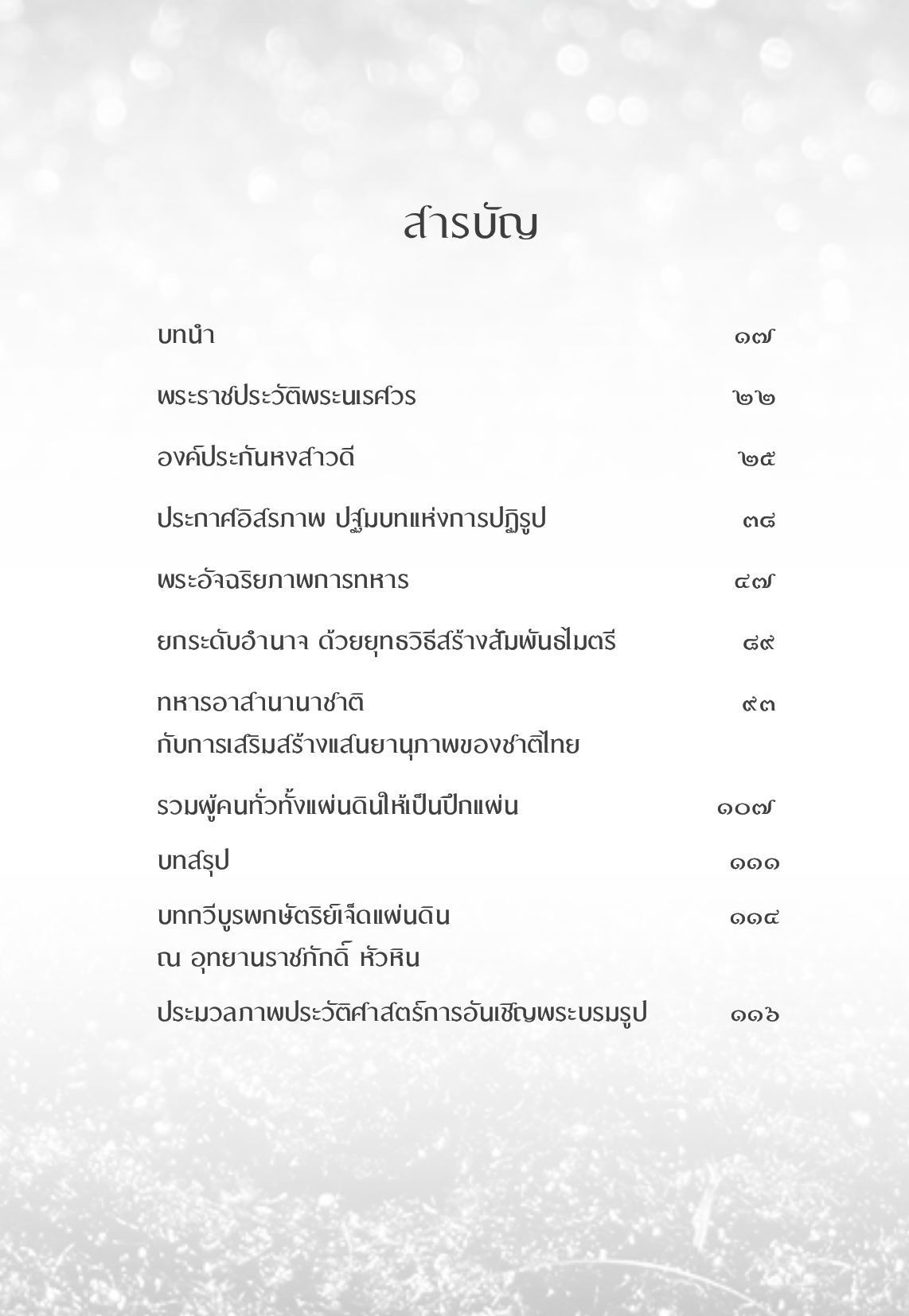 สารบัญ

บทนำ ๑๗

พระราชประวัติพระนเรศวร ๒๒

องค์ประกันหงสาวดี ๒๕

ประกาศอิสรภาพ ปฐมบทแห่งการปฏิรูป ๓๘

พระอัจฉริยภาพการทหาร ๔๗

ยกระดับอำนาจ ด้วยยุทธวิธีสร้างสัมพันธไมตรี ๘๙

ทหารอาสานานาชาติ กับการเสริมสร้างแสนยานุภาพของชาติไทย ๙๓

รวมผู้คนทั่วทั้งแผ่นดินให้เป็นปึกแผ่น ๑๐๗

บทสรุป ๑๑๑

บทกวีบูรพกษัตริย์เจ็ดแผ่นดิน ณ อุทยานราชภักดิ์ หัวหิน ๑๑๔

ประมวลภาพประวัติศาสตร์การอันเชิญพระบรมรูป ๑๑๖